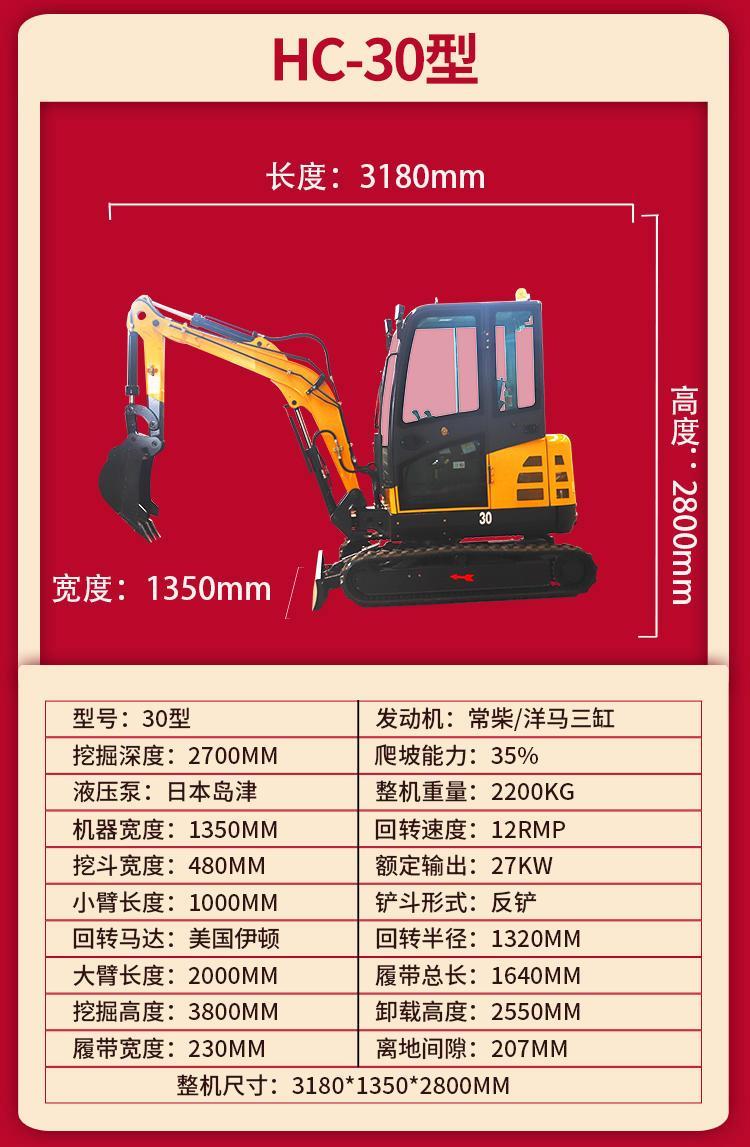 HC-30型

长度：3180mm

高度：2800mm

30

宽度：1350mm

| 型号：30型 | 发动机：常柴/洋马三缸 |
|---|---|
| 挖掘深度：2700MM | 爬坡能力：35% |
| 液压泵：日本岛津 | 整机重量：2200KG |
| 机器宽度：1350MM | 回转速度：12RMP |
| 挖斗宽度：480MM | 额定输出：27KW |
| 小臂长度：1000MM | 铲斗形式：反铲 |
| 回转马达：美国伊顿 | 回转半径：1320MM |
| 大臂长度：2000MM | 履带总长：1640MM |
| 挖掘高度：3800MM | 卸载高度：2550MM |
| 履带宽度：230MM | 离地间隙：207MM |
| 整机尺寸：3180*1350*2800MM | |